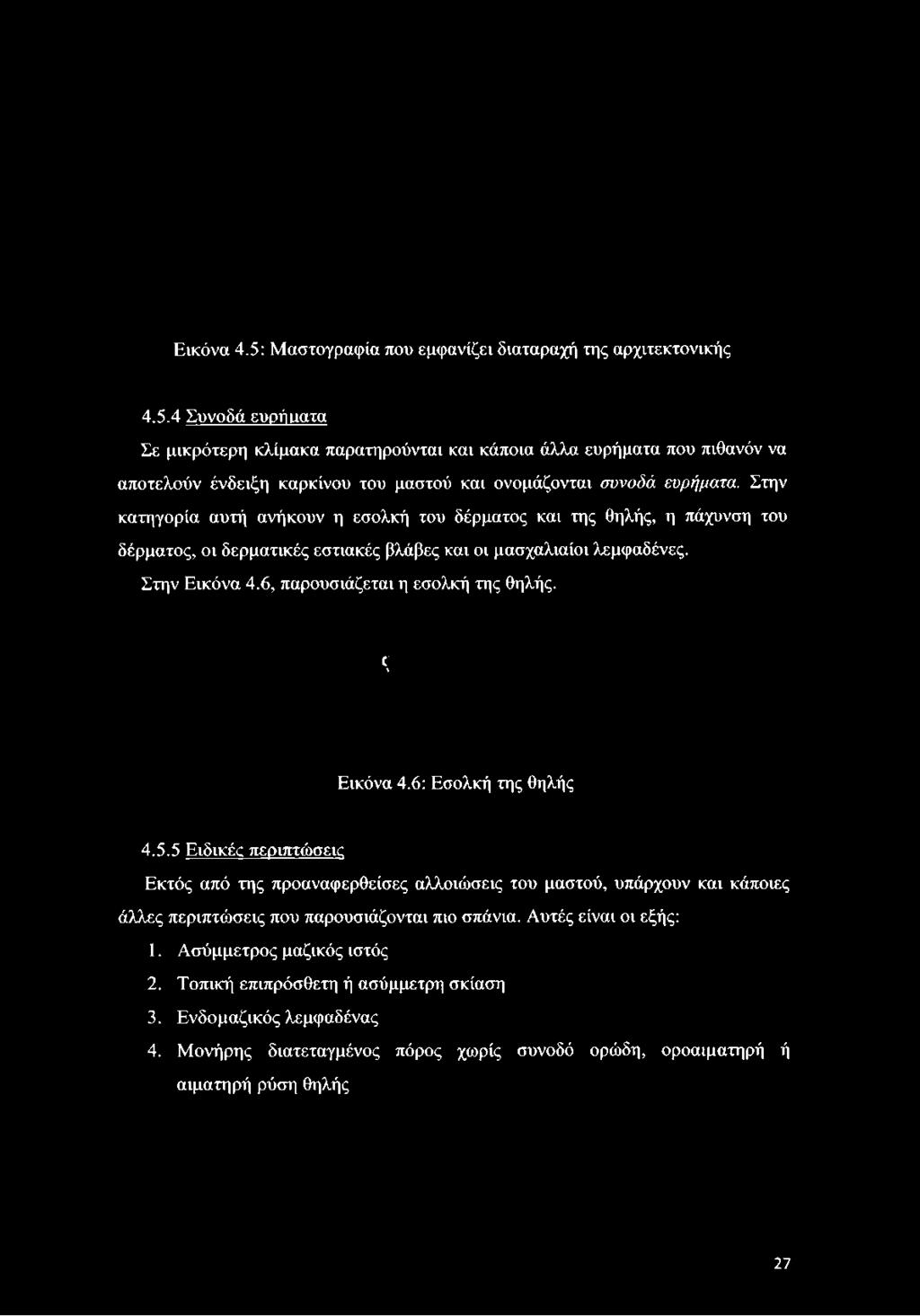 Εικόνα 4.5: Μαστογραφία που εμφανίζει διαταραχή της αρχιτεκτονικής

4.5.4 Συνοδά ευρήματα

Σε μικρότερη κλίμακα παρατηρούνται και κάποια άλλα ευρήματα που πιθανόν να αποτελούν ένδειξη καρκίνου του μαστού και ονομάζονται συνοδά ευρήματα. Στην κατηγορία αυτή ανήκουν η εσολκή του δέρματος και της θηλής, η πάχυνση του δέρματος, οι δερματικές εστιακές βλάβες και οι μασχαλιαίοι λεμφαδένες.

Στην Εικόνα 4.6, παρουσιάζεται η εσολκή της θηλής.

ς

Εικόνα 4.6: Εσολκή της θηλής

4.5.5 Ειδικές περιπτώσεις

Εκτός από της προαναφερθείσες αλλοιώσεις του μαστού, υπάρχουν και κάποιες άλλες περιπτώσεις που παρουσιάζονται πιο σπάνια. Αυτές είναι οι εξής:

1. Ασύμμετρος μαζικός ιστός
2. Τοπική επιπρόσθετη ή ασύμμετρη σκίαση
3. Ενδομαζικός λεμφαδένας
4. Μονήρης διατεταγμένος πόρος χωρίς συνοδό ορώδη, οροαιματηρή ή αιματηρή ρύση θηλής

27